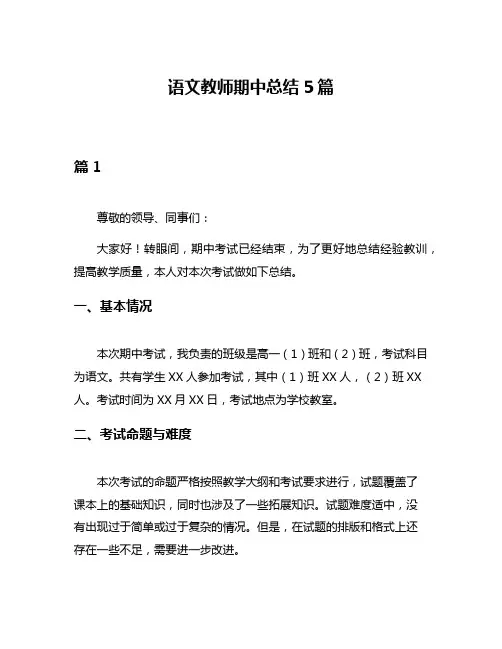 语文教师期中总结 5 篇

篇 1

尊敬的领导、同事们：

大家好！转眼间，期中考试已经结束，为了更好地总结经验教训，提高教学质量，本人对本次考试做如下总结。

一、基本情况

本次期中考试，我负责的班级是高一（1）班和（2）班，考试科目为语文。共有学生 XX 人参加考试，其中（1）班 XX 人，（2）班 XX 人。考试时间为 XX 月 XX 日，考试地点为学校教室。

二、考试命题与难度

本次考试的命题严格按照教学大纲和考试要求进行，试题覆盖了课本上的基础知识，同时也涉及了一些拓展知识。试题难度适中，没有出现过于简单或过于复杂的情况。但是，在试题的排版和格式上还存在一些不足，需要进一步改进。